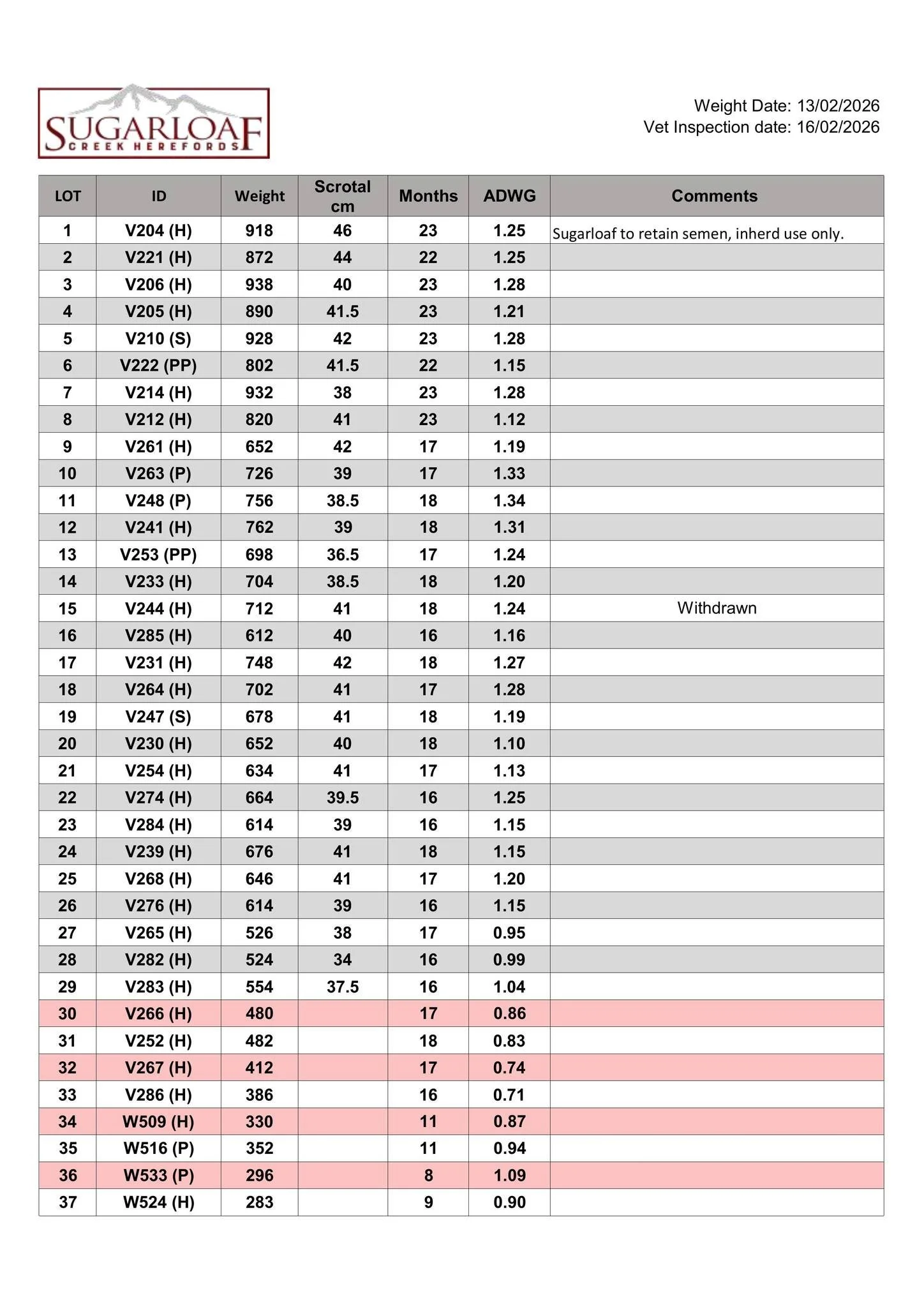 SUGARLOAF
CREEK HEREFORDS

Weight Date: 13/02/2026
Vet Inspection date: 16/02/2026

| LOT | ID | Weight | Scrotal cm | Months | ADWG | Comments |
|---|---|---|---|---|---|---|
| 1 | V204 (H) | 918 | 46 | 23 | 1.25 | Sugarloaf to retain semen, inherd use only. |
| 2 | V221 (H) | 872 | 44 | 22 | 1.25 | |
| 3 | V206 (H) | 938 | 40 | 23 | 1.28 | |
| 4 | V205 (H) | 890 | 41.5 | 23 | 1.21 | |
| 5 | V210 (S) | 928 | 42 | 23 | 1.28 | |
| 6 | V222 (PP) | 802 | 41.5 | 22 | 1.15 | |
| 7 | V214 (H) | 932 | 38 | 23 | 1.28 | |
| 8 | V212 (H) | 820 | 41 | 23 | 1.12 | |
| 9 | V261 (H) | 652 | 42 | 17 | 1.19 | |
| 10 | V263 (P) | 726 | 39 | 17 | 1.33 | |
| 11 | V248 (P) | 756 | 38.5 | 18 | 1.34 | |
| 12 | V241 (H) | 762 | 39 | 18 | 1.31 | |
| 13 | V253 (PP) | 698 | 36.5 | 17 | 1.24 | |
| 14 | V233 (H) | 704 | 38.5 | 18 | 1.20 | |
| 15 | V244 (H) | 712 | 41 | 18 | 1.24 | Withdrawn |
| 16 | V285 (H) | 612 | 40 | 16 | 1.16 | |
| 17 | V231 (H) | 748 | 42 | 18 | 1.27 | |
| 18 | V264 (H) | 702 | 41 | 17 | 1.28 | |
| 19 | V247 (S) | 678 | 41 | 18 | 1.19 | |
| 20 | V230 (H) | 652 | 40 | 18 | 1.10 | |
| 21 | V254 (H) | 634 | 41 | 17 | 1.13 | |
| 22 | V274 (H) | 664 | 39.5 | 16 | 1.25 | |
| 23 | V284 (H) | 614 | 39 | 16 | 1.15 | |
| 24 | V239 (H) | 676 | 41 | 18 | 1.15 | |
| 25 | V268 (H) | 646 | 41 | 17 | 1.20 | |
| 26 | V276 (H) | 614 | 39 | 16 | 1.15 | |
| 27 | V265 (H) | 526 | 38 | 17 | 0.95 | |
| 28 | V282 (H) | 524 | 34 | 16 | 0.99 | |
| 29 | V283 (H) | 554 | 37.5 | 16 | 1.04 | |
| 30 | V266 (H) | 480 | | 17 | 0.86 | |
| 31 | V252 (H) | 482 | | 18 | 0.83 | |
| 32 | V267 (H) | 412 | | 17 | 0.74 | |
| 33 | V286 (H) | 386 | | 16 | 0.71 | |
| 34 | W509 (H) | 330 | | 11 | 0.87 | |
| 35 | W516 (P) | 352 | | 11 | 0.94 | |
| 36 | W533 (P) | 296 | | 8 | 1.09 | |
| 37 | W524 (H) | 283 | | 9 | 0.90 | |